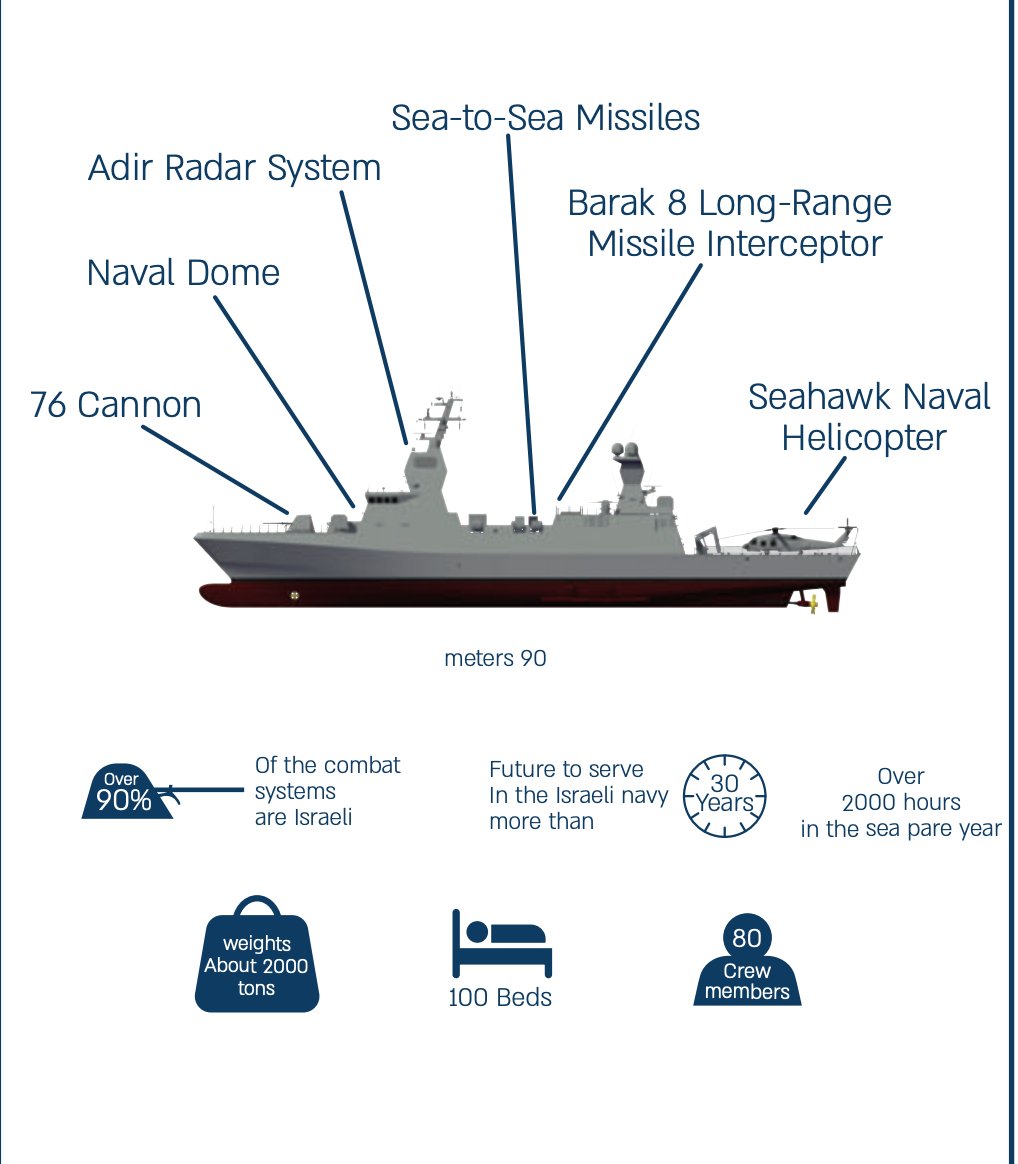 Sea-to-Sea Missiles

Adir Radar System

Barak 8 Long-Range Missile Interceptor

Naval Dome

76 Cannon

Seahawk Naval Helicopter

meters 90

Over 90%

Of the combat systems are Israeli

Future to serve In the Israeli navy more than

30 Years

Over 2000 hours in the sea pare year

weights About 2000 tons

100 Beds

80 Crew members